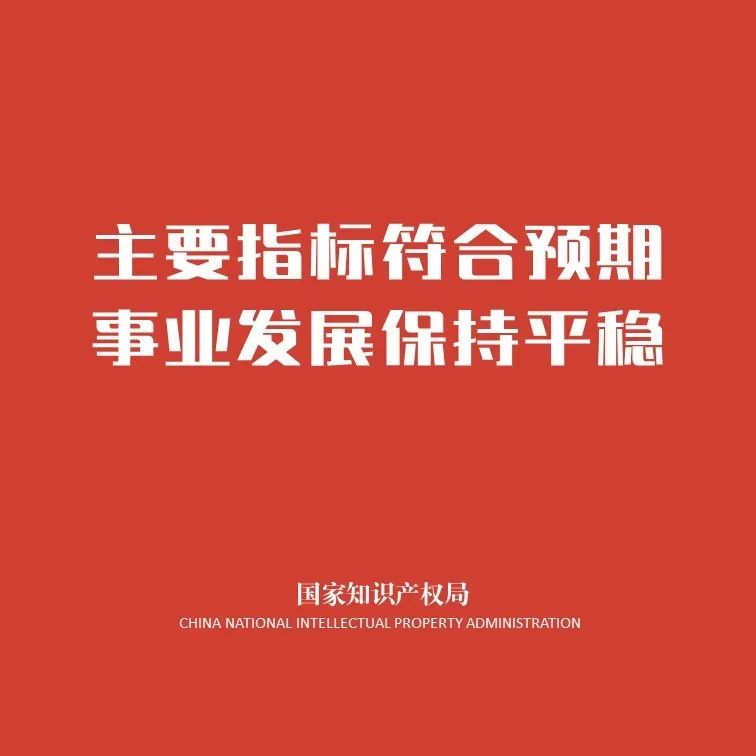 主要指标符合预期
事业发展保持平稳

国家知识产权局
CHINA NATIONAL INTELLECTUAL PROPERTY ADMINISTRATION